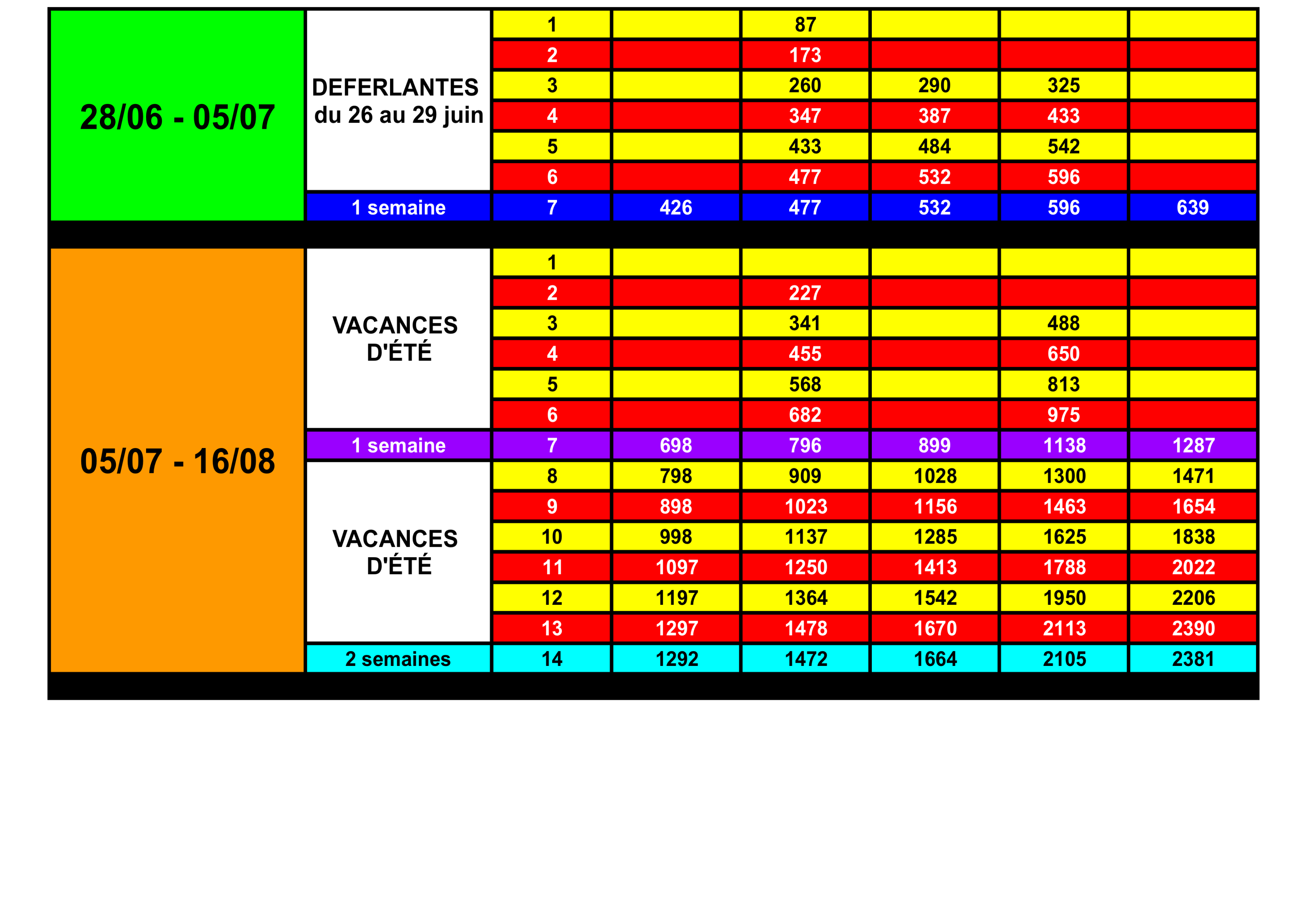 | | | | | | | | |
|---|---|---|---|---|---|---|---|
| 28/06 - 05/07 | DEFERLANTES du 26 au 29 juin | 1 | | 87 | | | |
| | | 2 | | 173 | | | |
| | | 3 | | 260 | 290 | 325 | |
| | | 4 | | 347 | 387 | 433 | |
| | | 5 | | 433 | 484 | 542 | |
| | | 6 | | 477 | 532 | 596 | |
| | 1 semaine | 7 | 426 | 477 | 532 | 596 | 639 |
| 05/07 - 16/08 | VACANCES D'ÉTÉ | 1 | | | | | |
| | | 2 | | 227 | | | |
| | | 3 | | 341 | | 488 | |
| | | 4 | | 455 | | 650 | |
| | | 5 | | 568 | | 813 | |
| | | 6 | | 682 | | 975 | |
| | 1 semaine | 7 | 698 | 796 | 899 | 1138 | 1287 |
| | VACANCES D'ÉTÉ | 8 | 798 | 909 | 1028 | 1300 | 1471 |
| | | 9 | 898 | 1023 | 1156 | 1463 | 1654 |
| | | 10 | 998 | 1137 | 1285 | 1625 | 1838 |
| | | 11 | 1097 | 1250 | 1413 | 1788 | 2022 |
| | | 12 | 1197 | 1364 | 1542 | 1950 | 2206 |
| | | 13 | 1297 | 1478 | 1670 | 2113 | 2390 |
| | 2 semaines | 14 | 1292 | 1472 | 1664 | 2105 | 2381 |